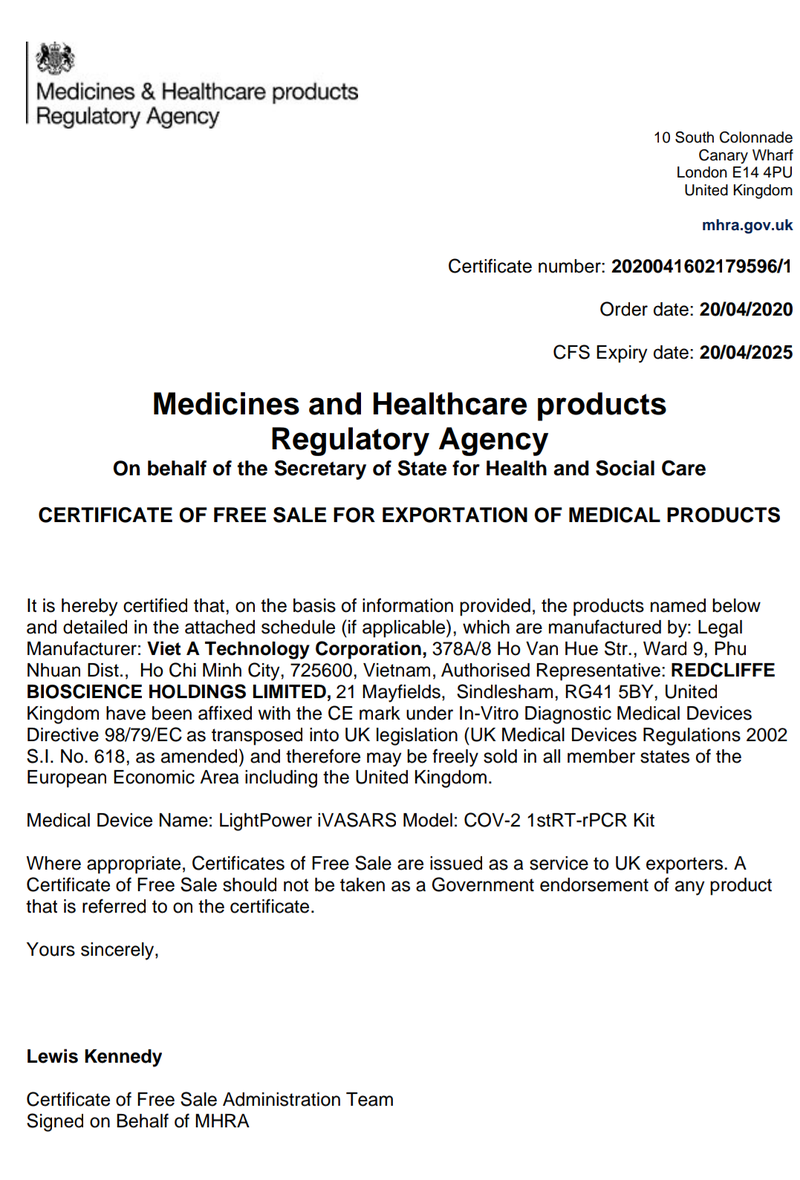 Medicines & Healthcare products
Regulatory Agency

10 South Colonnade
Canary Wharf
London E14 4PU
United Kingdom

mhra.gov.uk

Certificate number: 2020041602179596/1

Order date: 20/04/2020

CFS Expiry date: 20/04/2025

Medicines and Healthcare products
Regulatory Agency
On behalf of the Secretary of State for Health and Social Care

CERTIFICATE OF FREE SALE FOR EXPORTATION OF MEDICAL PRODUCTS

It is hereby certified that, on the basis of information provided, the products named below and detailed in the attached schedule (if applicable), which are manufactured by: Legal Manufacturer: Viet A Technology Corporation, 378A/8 Ho Van Hue Str., Ward 9, Phu Nhuan Dist., Ho Chi Minh City, 725600, Vietnam, Authorised Representative: REDCLIFFE BIOSCIENCE HOLDINGS LIMITED, 21 Mayfields, Sindlesham, RG41 5BY, United Kingdom have been affixed with the CE mark under In-Vitro Diagnostic Medical Devices Directive 98/79/EC as transposed into UK legislation (UK Medical Devices Regulations 2002 S.I. No. 618, as amended) and therefore may be freely sold in all member states of the European Economic Area including the United Kingdom.

Medical Device Name: LightPower iVASARS Model: COV-2 1stRT-rPCR Kit

Where appropriate, Certificates of Free Sale are issued as a service to UK exporters. A Certificate of Free Sale should not be taken as a Government endorsement of any product that is referred to on the certificate.

Yours sincerely,

Lewis Kennedy

Certificate of Free Sale Administration Team
Signed on Behalf of MHRA